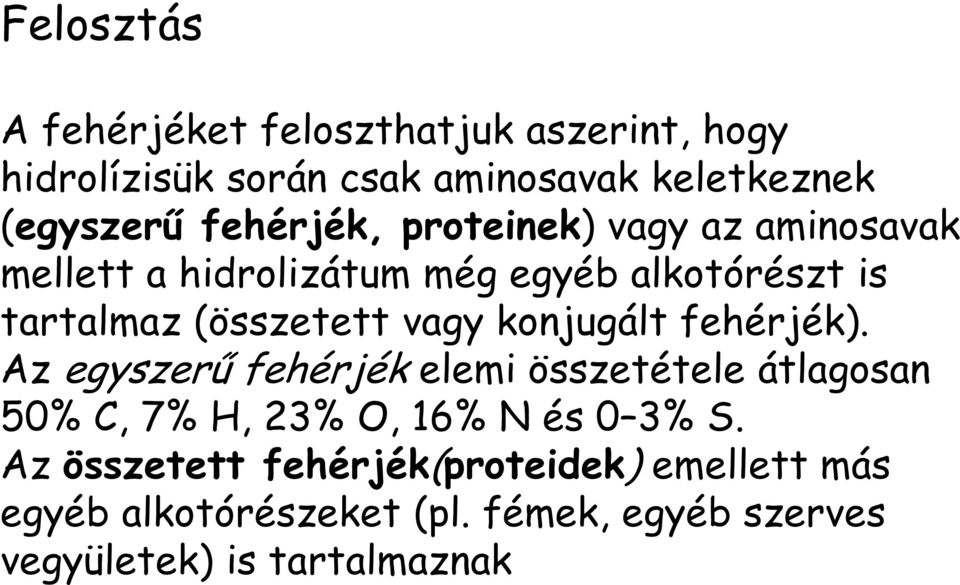 Felosztás

A fehérjéket feloszthatjuk aszerint, hogy hidrolízisük során csak aminosavak keletkeznek (egyszerű fehérjék, proteinek) vagy az aminosavak mellett a hidrolizátum még egyéb alkotórészt is tartalmaz (összetett vagy konjugált fehérjék). Az egyszerű fehérjék elemi összetétele átlagosan 50% C, 7% H, 23% O, 16% N és 0–3% S. Az összetett fehérjék(proteidek) emellett más egyéb alkotórészeket (pl. fémek, egyéb szerves vegyületek) is tartalmaznak